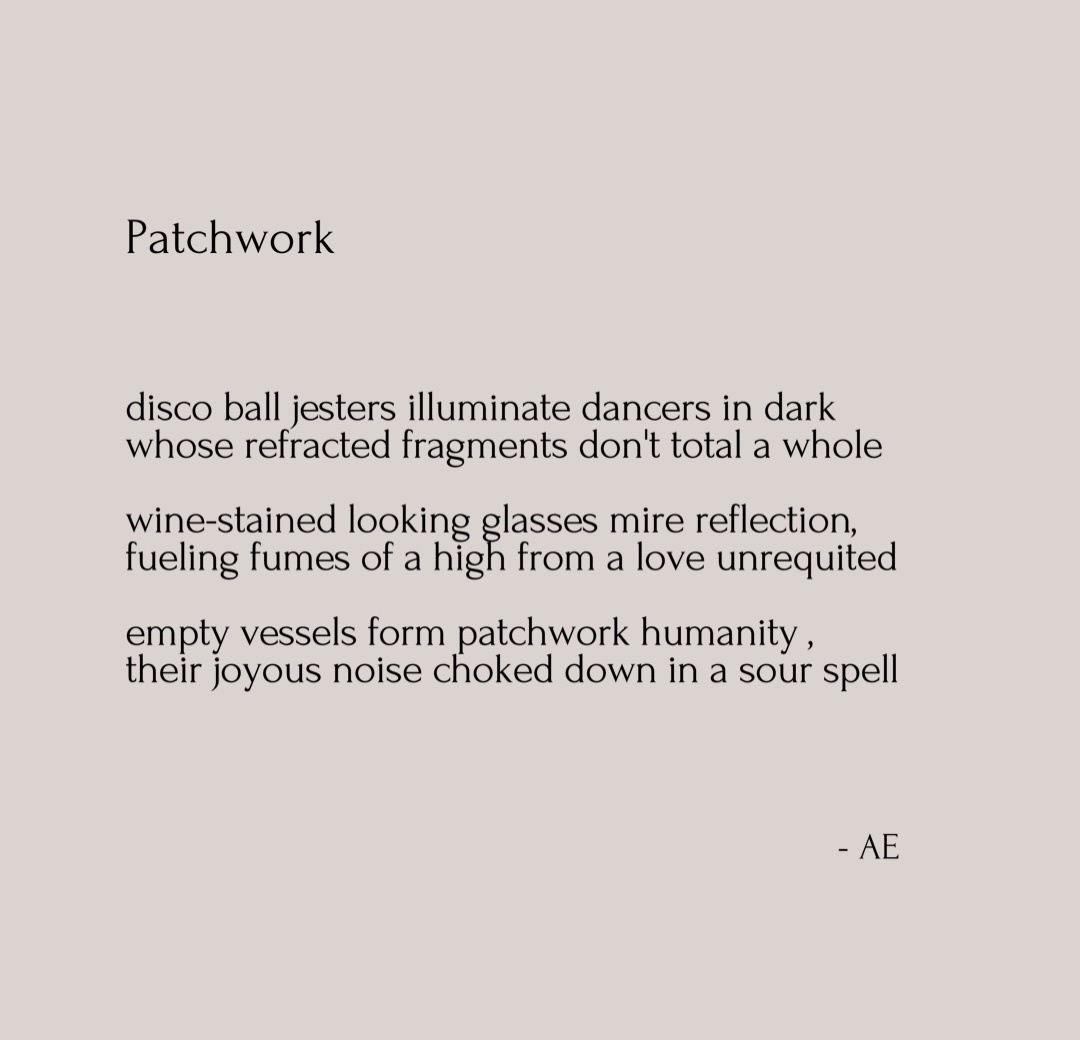 Patchwork

disco ball jesters illuminate dancers in dark
whose refracted fragments don't total a whole

wine-stained looking glasses mire reflection,
fueling fumes of a high from a love unrequited

empty vessels form patchwork humanity ,
their joyous noise choked down in a sour spell

- AE